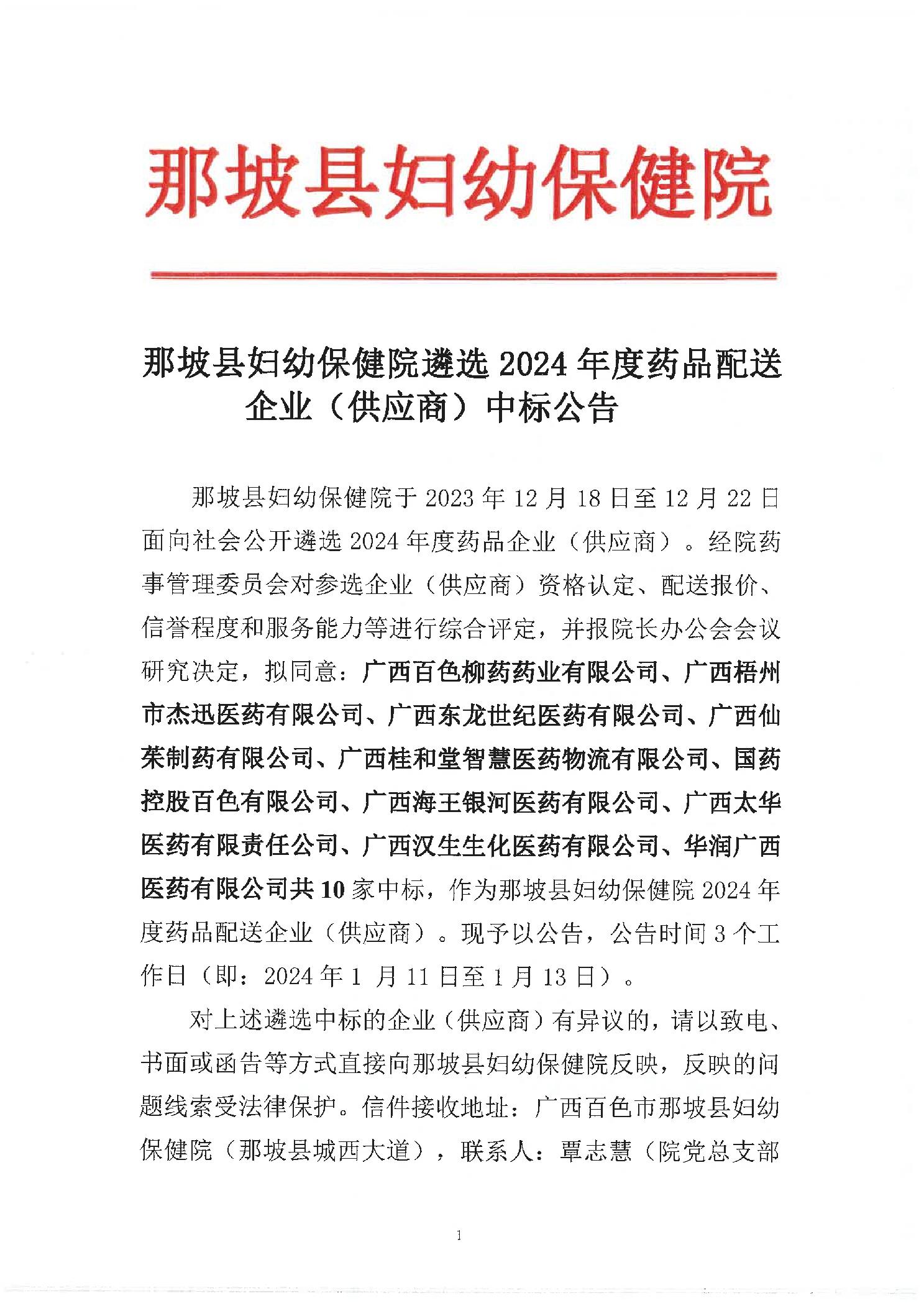 那坡县妇幼保健院

那坡县妇幼保健院遴选 2024 年度药品配送企业（供应商）中标公告

那坡县妇幼保健院于 2023 年 12 月 18 日至 12 月 22 日面向社会公开遴选 2024 年度药品企业（供应商）。经院药事管理委员会对参选企业（供应商）资格认定、配送报价、信誉程度和服务能力等进行综合评定，并报院长办公会会议研究决定，拟同意：广西百色柳药药业有限公司、广西梧州市杰迅医药有限公司、广西东龙世纪医药有限公司、广西仙茱制药有限公司、广西桂和堂智慧医药物流有限公司、国药控股百色有限公司、广西海王银河医药有限公司、广西太华医药有限责任公司、广西汉生生化医药有限公司、华润广西医药有限公司共 10 家中标，作为那坡县妇幼保健院 2024 年度药品配送企业（供应商）。现予以公告，公告时间 3 个工作日（即：2024 年 1 月 11 日至 1 月 13 日）。

对上述遴选中标的企业（供应商）有异议的，请以致电、书面或函告等方式直接向那坡县妇幼保健院反映，反映的问题线索受法律保护。信件接收地址：广西百色市那坡县妇幼保健院（那坡县城西大道），联系人：覃志慧（院党总支部

1